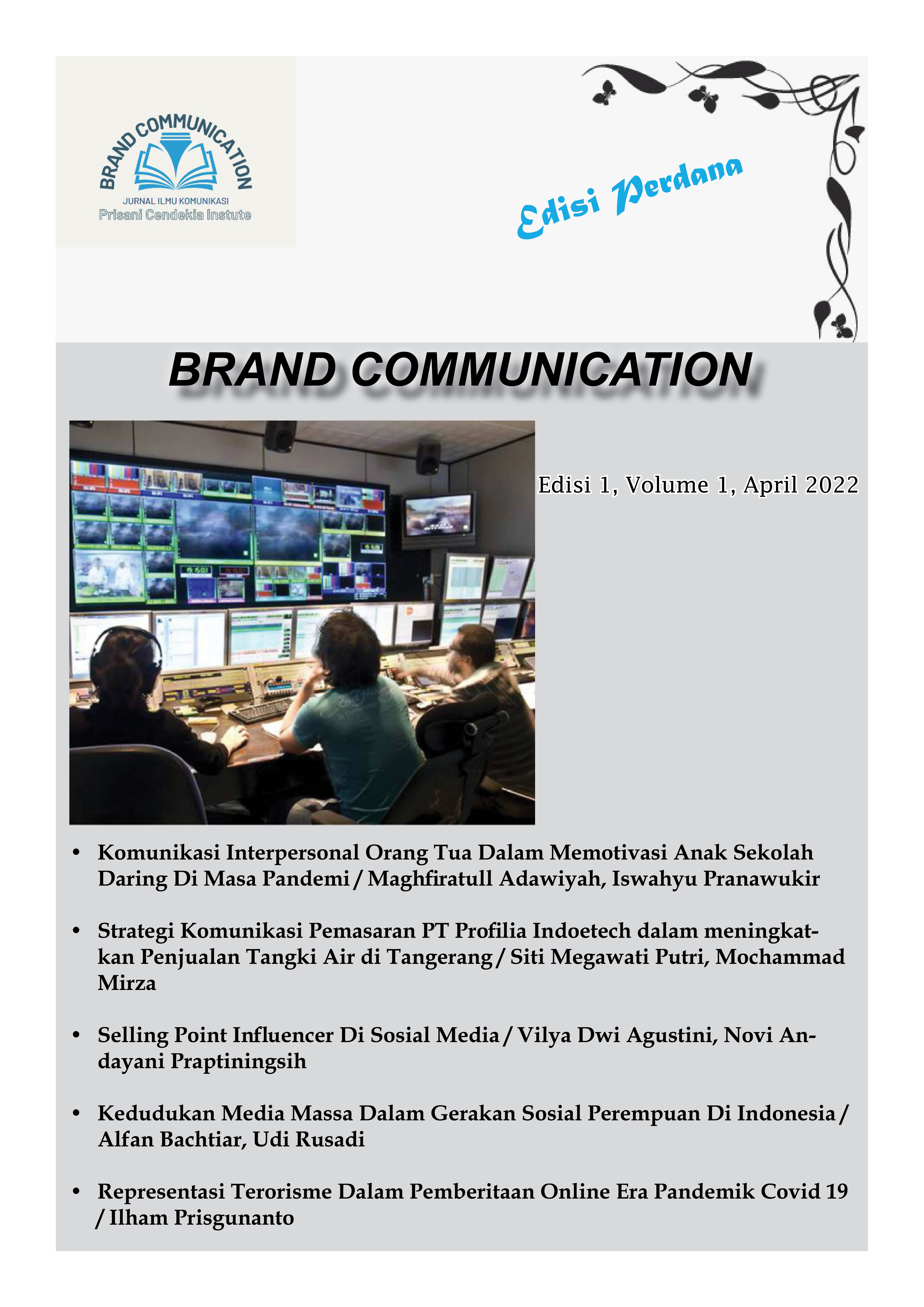 BRAND COMMUNICATION
JURNAL ILMU KOMUNIKASI
Prisani Cendekia Instute

Edisi Perdana

BRAND COMMUNICATION

Edisi 1, Volume 1, April 2022

• Komunikasi Interpersonal Orang Tua Dalam Memotivasi Anak Sekolah Daring Di Masa Pandemi / Maghfiratull Adawiyah, Iswahyu Pranawukir

• Strategi Komunikasi Pemasaran PT Profilia Indoetech dalam meningkatkan Penjualan Tangki Air di Tangerang / Siti Megawati Putri, Mochammad Mirza

• Selling Point Influencer Di Sosial Media / Vilya Dwi Agustini, Novi Andayani Praptiningsih

• Kedudukan Media Massa Dalam Gerakan Sosial Perempuan Di Indonesia / Alfan Bachtiar, Udi Rusadi

• Representasi Terorisme Dalam Pemberitaan Online Era Pandemik Covid 19 / Ilham Prisgunanto